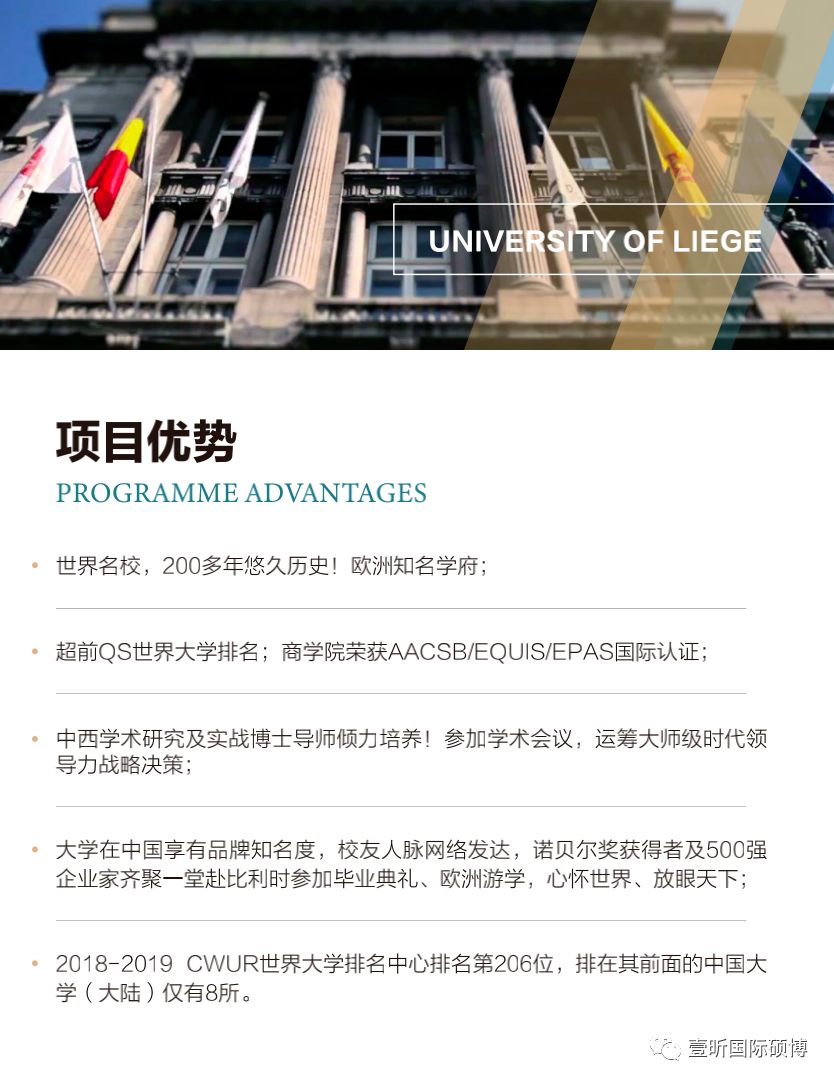 UNIVERSITY OF LIEGE

项目优势

PROGRAMME ADVANTAGES

• 世界名校，200多年悠久历史！欧洲知名学府；

• 超前QS世界大学排名；商学院荣获AACSB/EQUIS/EPAS国际认证；

• 中西学术研究及实战博士导师倾力培养！参加学术会议，运筹大师级时代领导力战略决策；

• 大学在中国享有品牌知名度，校友人脉网络发达，诺贝尔奖获得者及500强企业家齐聚一堂赴比利时参加毕业典礼、欧洲游学，心怀世界、放眼天下；

• 2018-2019 CWUR世界大学排名中心排名第206位，排在其前面的中国大学（大陆）仅有8所。

壹昕国际硕博